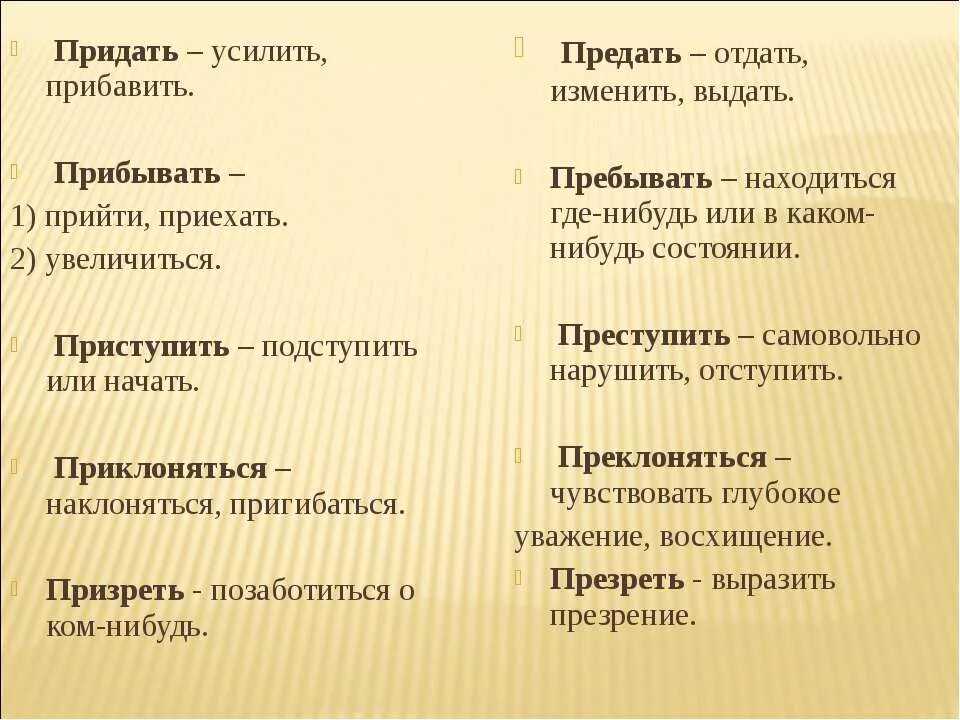 Придать – усилить, прибавить.

Прибывать –
1) прийти, приехать.
2) увеличиться.

Приступить – подступить или начать.

Приклоняться – наклоняться, пригибаться.

Призреть - позаботиться о ком-нибудь.

Предать – отдать, изменить, выдать.

Пребывать – находиться где-нибудь или в каком-нибудь состоянии.

Преступить – самовольно нарушить, отступить.

Преклоняться – чувствовать глубокое уважение, восхищение.

Презреть - выразить презрение.